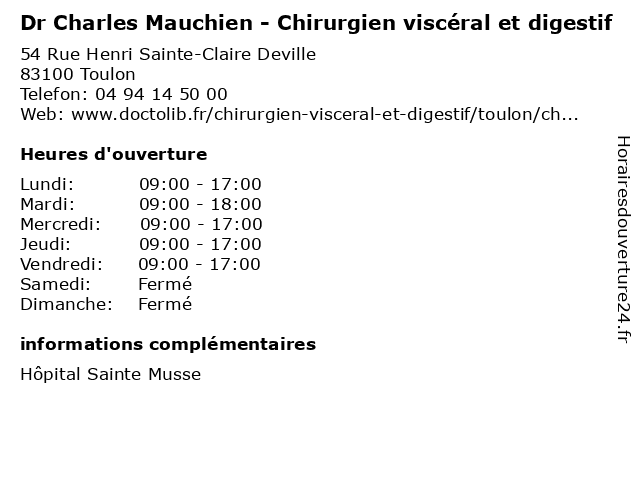 Dr Charles Mauchien - Chirurgien viscéral et digestif

54 Rue Henri Sainte-Claire Deville
83100 Toulon
Telefon: 04 94 14 50 00
Web: www.doctolib.fr/chirurgien-visceral-et-digestif/toulon/ch...

Heures d'ouverture

Lundi: 09:00 - 17:00
Mardi: 09:00 - 18:00
Mercredi: 09:00 - 17:00
Jeudi: 09:00 - 17:00
Vendredi: 09:00 - 17:00
Samedi: Fermé
Dimanche: Fermé

informations complémentaires

Hôpital Sainte Musse

Horairesdouverture24.fr